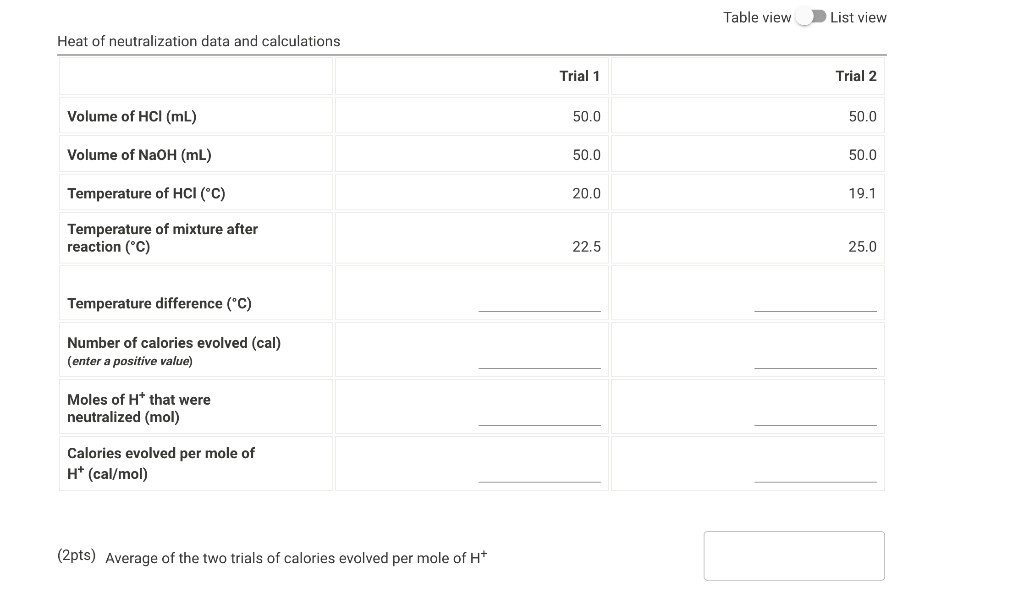 Table view List view

Heat of neutralization data and calculations

| | Trial 1 | Trial 2 |
|---|---|---|
| Volume of HCl (mL) | 50.0 | 50.0 |
| Volume of NaOH (mL) | 50.0 | 50.0 |
| Temperature of HCl (°C) | 20.0 | 19.1 |
| Temperature of mixture after reaction (°C) | 22.5 | 25.0 |
| Temperature difference (°C) | | |
| Number of calories evolved (cal) (enter a positive value) | | |
| Moles of $H^+$ that were neutralized (mol) | | |
| Calories evolved per mole of $H^+$ (cal/mol) | | |

(2pts) Average of the two trials of calories evolved per mole of $H^+$